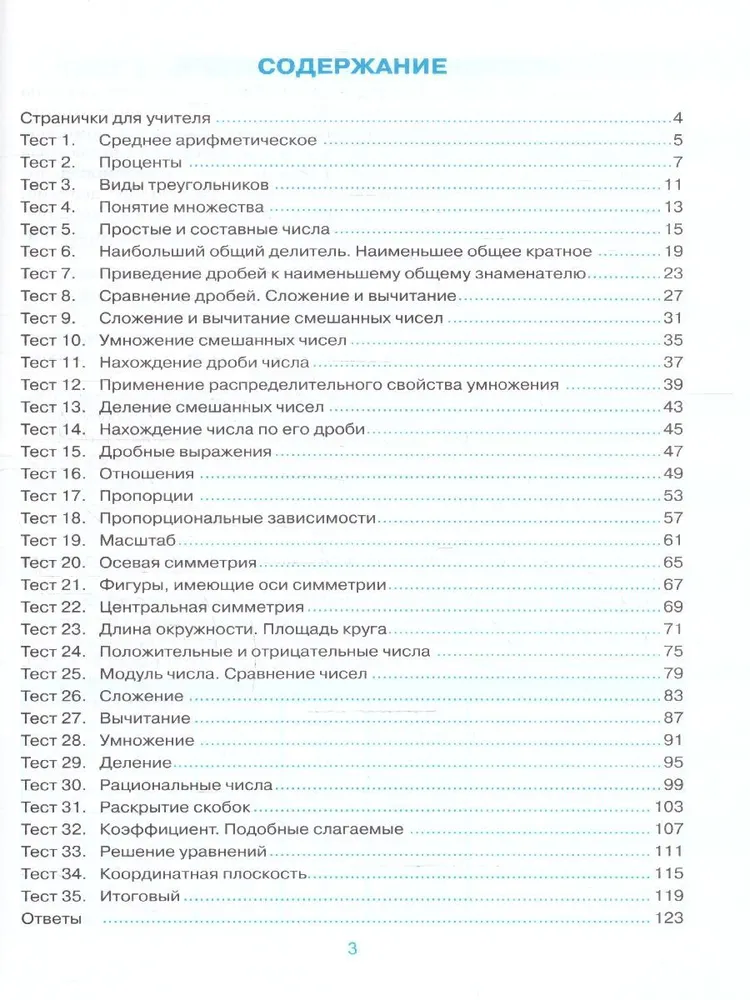 СОДЕРЖАНИЕ

Странички для учителя 4
Тест 1. Среднее арифметическое 5
Тест 2. Проценты 7
Тест 3. Виды треугольников 11
Тест 4. Понятие множества 13
Тест 5. Простые и составные числа 15
Тест 6. Наибольший общий делитель. Наименьшее общее кратное 19
Тест 7. Приведение дробей к наименьшему общему знаменателю 23
Тест 8. Сравнение дробей. Сложение и вычитание 27
Тест 9. Сложение и вычитание смешанных чисел 31
Тест 10. Умножение смешанных чисел 35
Тест 11. Нахождение дроби числа 37
Тест 12. Применение распределительного свойства умножения 39
Тест 13. Деление смешанных чисел 43
Тест 14. Нахождение числа по его дроби 45
Тест 15. Дробные выражения 47
Тест 16. Отношения 49
Тест 17. Пропорции 53
Тест 18. Пропорциональные зависимости 57
Тест 19. Масштаб 61
Тест 20. Осевая симметрия 65
Тест 21. Фигуры, имеющие оси симметрии 67
Тест 22. Центральная симметрия 69
Тест 23. Длина окружности. Площадь круга 71
Тест 24. Положительные и отрицательные числа 75
Тест 25. Модуль числа. Сравнение чисел 79
Тест 26. Сложение 83
Тест 27. Вычитание 87
Тест 28. Умножение 91
Тест 29. Деление 95
Тест 30. Рациональные числа 99
Тест 31. Раскрытие скобок 103
Тест 32. Коэффициент. Подобные слагаемые 107
Тест 33. Решение уравнений 111
Тест 34. Координатная плоскость 115
Тест 35. Итоговый 119
Ответы 123

3